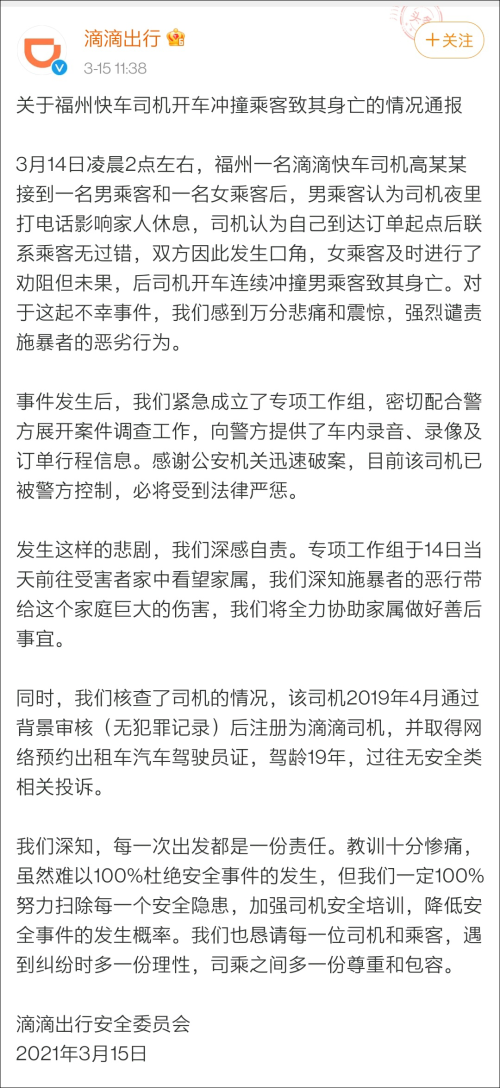 滴滴出行
3-15 11:38
+关注

关于福州快车司机开车冲撞乘客致其身亡的情况通报

3月14日凌晨2点左右，福州一名滴滴快车司机高某某接到一名男乘客和一名女乘客后，男乘客认为司机夜里打电话影响家人休息，司机认为自己到达订单起点后联系乘客无过错，双方因此发生口角，女乘客及时进行了劝阻但未果，后司机开车连续冲撞男乘客致其身亡。对于这起不幸事件，我们感到万分悲痛和震惊，强烈谴责施暴者的恶劣行为。

事件发生后，我们紧急成立了专项工作组，密切配合警方展开案件调查工作，向警方提供了车内录音、录像及订单行程信息。感谢公安机关迅速破案，目前该司机已被警方控制，必将受到法律严惩。

发生这样的悲剧，我们深感自责。专项工作组于14日当天前往受害者家中看望家属，我们深知施暴者的恶行带给这个家庭巨大的伤害，我们将全力协助家属做好善后事宜。

同时，我们核查了司机的情况，该司机2019年4月通过背景审核（无犯罪记录）后注册为滴滴司机，并取得网络预约出租车汽车驾驶员证，驾龄19年，过往无安全类相关投诉。

我们深知，每一次出发都是一份责任。教训十分惨痛，虽然难以100%杜绝安全事件的发生，但我们一定100%努力扫除每一个安全隐患，加强司机安全培训，降低安全事件的发生概率。我们也恳请每一位司机和乘客，遇到纠纷时多一份理性，司乘之间多一份尊重和包容。

滴滴出行安全委员会
2021年3月15日